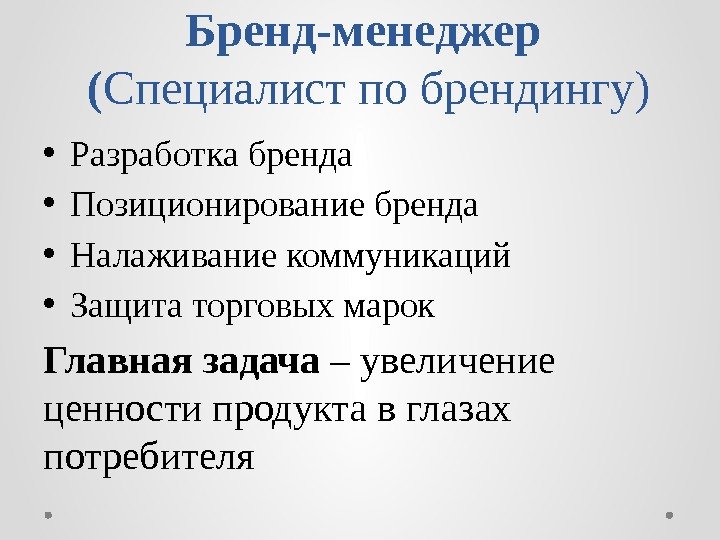 Бренд-менеджер
(Специалист по брендингу)

• Разработка бренда
• Позиционирование бренда
• Налаживание коммуникаций
• Защита торговых марок

Главная задача – увеличение ценности продукта в глазах потребителя